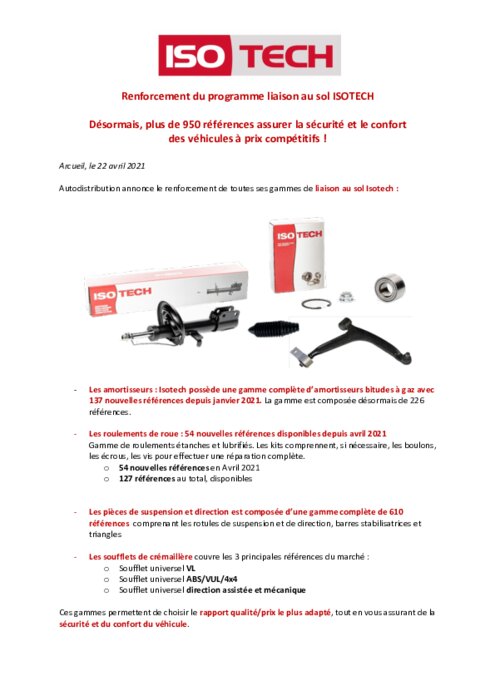 ISO TECH

Renforcement du programme liaison au sol ISOTECH

Désormais, plus de 950 références assurer la sécurité et le confort des véhicules à prix compétitifs !

Arcueil, le 22 avril 2021

Autodistribution annonce le renforcement de toutes ses gammes de liaison au sol Isotech :

ISO TECH

ISO TECH

- Les amortisseurs : Isotech possède une gamme complète d'amortisseurs bitudes à gaz avec 137 nouvelles références depuis janvier 2021. La gamme est composée désormais de 226 références.

- Les roulements de roue : 54 nouvelles références disponibles depuis avril 2021
Gamme de roulements étanches et lubrifiés. Les kits comprennent, si nécessaire, les boulons, les écrous, les vis pour effectuer une réparation complète.
 o 54 nouvelles références en Avril 2021
 o 127 références au total, disponibles

- Les pièces de suspension et direction est composée d'une gamme complète de 610 références comprenant les rotules de suspension et de direction, barres stabilisatrices et triangles

- Les soufflets de crémaillère couvre les 3 principales références du marché :
 o Soufflet universel VL
 o Soufflet universel ABS/VUL/4x4
 o Soufflet universel direction assistée et mécanique

Ces gammes permettent de choisir le rapport qualité/prix le plus adapté, tout en vous assurant de la sécurité et du confort du véhicule.